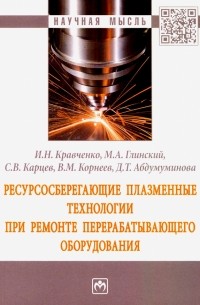 НАУЧНАЯ МЫСЛЬ

И.Н. Кравченко, М.А. Глинский, С.В. Карцев, В.М. Корнеев, Д.Т. Абдумуминова

РЕСУРСОСБЕРЕГАЮЩИЕ ПЛАЗМЕННЫЕ ТЕХНОЛОГИИ ПРИ РЕМОНТЕ ПЕРЕРАБАТЫВАЮЩЕГО ОБОРУДОВАНИЯ